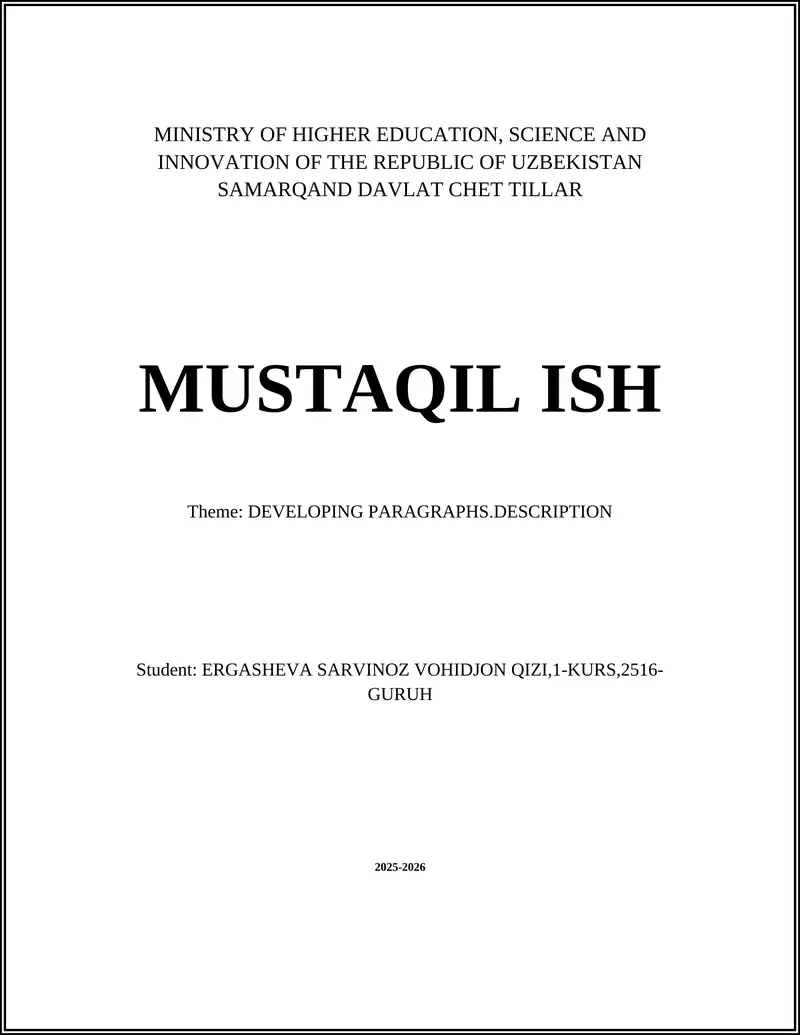 MINISTRY OF HIGHER EDUCATION, SCIENCE AND INNOVATION OF THE REPUBLIC OF UZBEKISTAN SAMARQAND DAVLAT CHET TILLAR

MUSTAQIL ISH

Theme: DEVELOPING PARAGRAPHS.DESCRIPTION

Student: ERGASHEVA SARVINOZ VOHIDJON QIZI,1-KURS,2516-GURUH

2025-2026